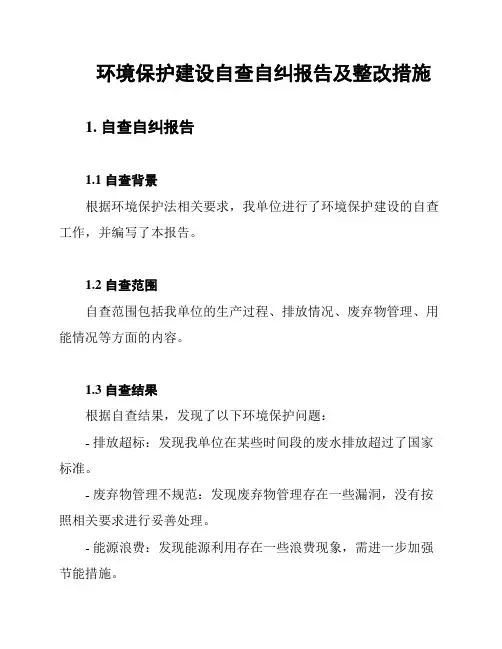 环境保护建设自查自纠报告及整改措施

1. 自查自纠报告

1.1 自查背景

根据环境保护法相关要求，我单位进行了环境保护建设的自查工作，并编写了本报告。

1.2 自查范围

自查范围包括我单位的生产过程、排放情况、废弃物管理、用能情况等方面的内容。

1.3 自查结果

根据自查结果，发现了以下环境保护问题：

- 排放超标：发现我单位在某些时间段的废水排放超过了国家标准。

- 废弃物管理不规范：发现废弃物管理存在一些漏洞，没有按照相关要求进行妥善处理。

- 能源浪费：发现能源利用存在一些浪费现象，需进一步加强节能措施。